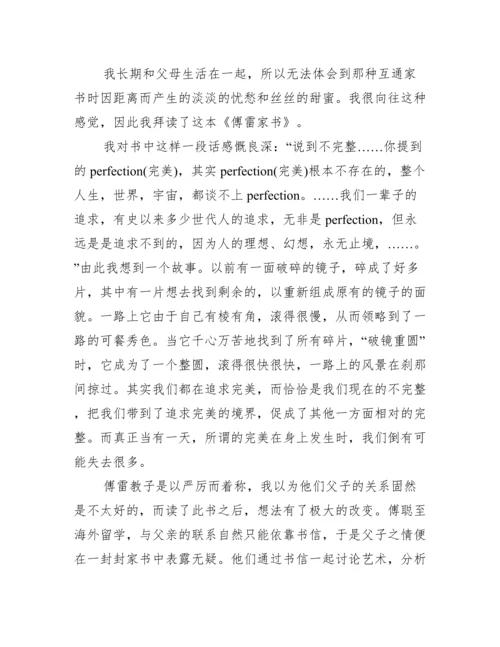 我长期和父母生活在一起，所以无法体会到那种互通家书时因距离而产生的淡淡的忧愁和丝丝的甜蜜。我很向往这种感觉，因此我拜读了这本《傅雷家书》。

我对书中这样一段话感慨良深：“说到不完整……你提到的 perfection(完美)，其实 perfection(完美)根本不存在的，整个人生，世界，宇宙，都谈不上 perfection。……我们一辈子的追求，有史以来多少世代人的追求，无非是 perfection，但永远是是追求不到的，因为人的理想、幻想，永无止境，……。”由此我想到一个故事。以前有一面破碎的镜子，碎成了好多片，其中有一片想去找到剩余的，以重新组成原有的镜子的面貌。一路上它由于自己有棱有角，滚得很慢，从而领略到了一路的可餐秀色。当它千心万苦地找到了所有碎片，“破镜重圆”时，它成为了一个整圆，滚得很快很快，一路上的风景在刹那间掠过。其实我们都在追求完美，而恰恰是我们现在的不完整，把我们带到了追求完美的境界，促成了其他一方面相对的完整。而真正当有一天，所谓的完美在身上发生时，我们倒有可能失去很多。

傅雷教子是以严厉而着称，我以为他们父子的关系固然是不太好的，而读了此书之后，想法有了极大的改变。傅聪至海外留学，与父亲的联系自然只能依靠书信，于是父子之情便在一封封家书中表露无疑。他们通过书信一起讨论艺术，分析